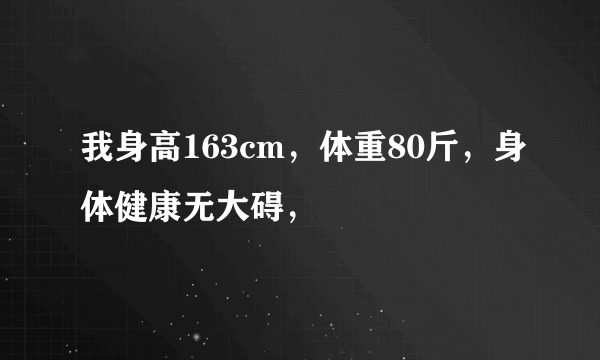 我身高163cm，体重80斤，身体健康无大碍，